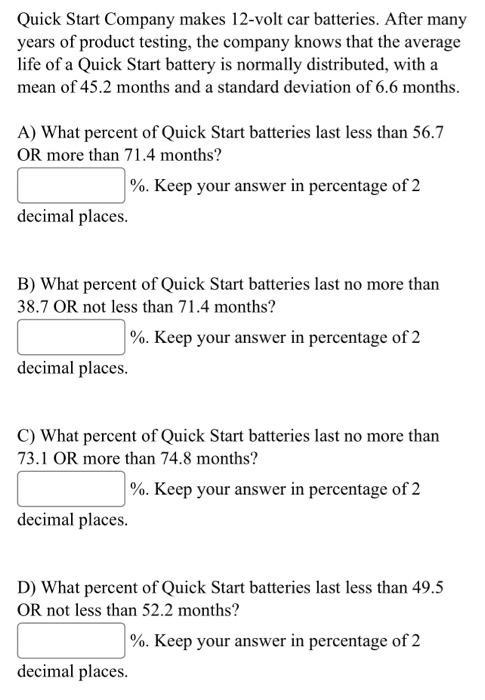 Quick Start Company makes 12-volt car batteries. After many years of product testing, the company knows that the average life of a Quick Start battery is normally distributed, with a mean of 45.2 months and a standard deviation of 6.6 months.

A) What percent of Quick Start batteries last less than 56.7 OR more than 71.4 months?

%. Keep your answer in percentage of 2 decimal places.

B) What percent of Quick Start batteries last no more than 38.7 OR not less than 71.4 months?

%. Keep your answer in percentage of 2 decimal places.

C) What percent of Quick Start batteries last no more than 73.1 OR more than 74.8 months?

%. Keep your answer in percentage of 2 decimal places.

D) What percent of Quick Start batteries last less than 49.5 OR not less than 52.2 months?

%. Keep your answer in percentage of 2 decimal places.